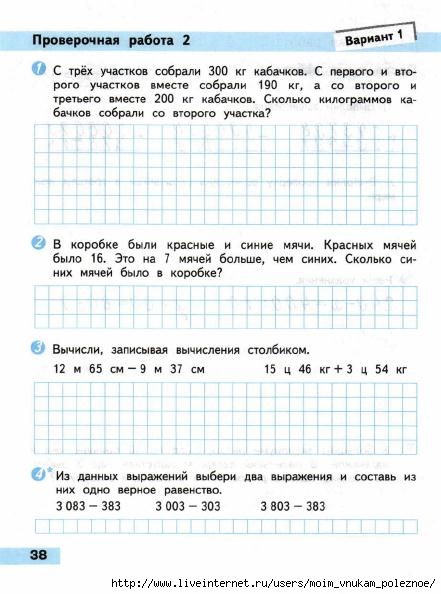 Проверочная работа 2

Вариант 1

1 С трёх участков собрали 300 кг кабачков. С первого и второго участков вместе собрали 190 кг, а со второго и третьего вместе 200 кг кабачков. Сколько килограммов кабачков собрали со второго участка?

2 В коробке были красные и синие мячи. Красных мячей было 16. Это на 7 мячей больше, чем синих. Сколько синих мячей было в коробке?

3 Вычисли, записывая вычисления столбиком.

12 м 65 см − 9 м 37 см

15 ц 46 кг + 3 ц 54 кг

4* Из данных выражений выбери два выражения и составь из них одно верное равенство.

3 083 − 383

3 003 − 303

3 803 − 383

38

http://www.liveinternet.ru/users/moim_vnukam_poleznoe/